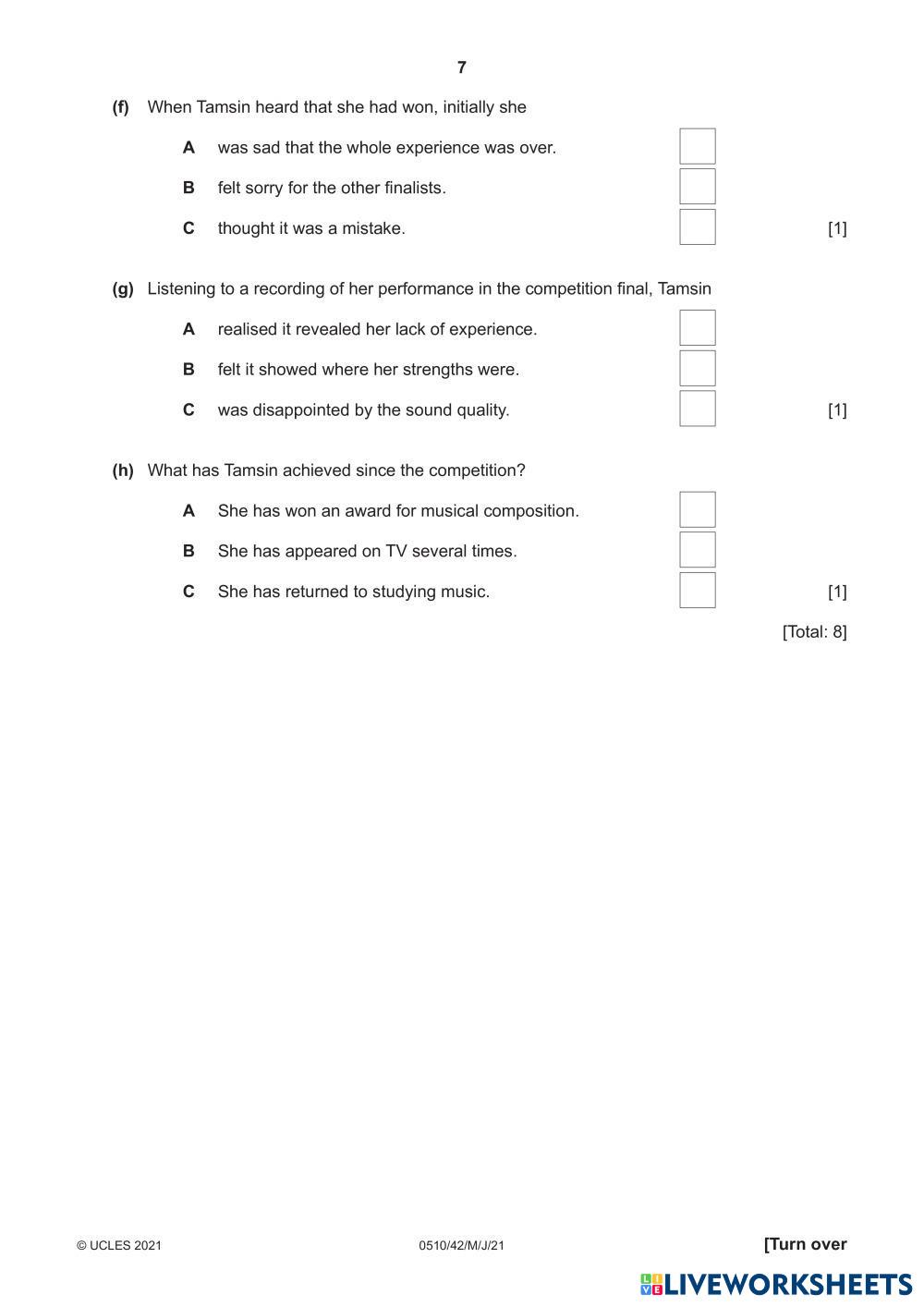 7

(f) When Tamsin heard that she had won, initially she

A was sad that the whole experience was over.

B felt sorry for the other finalists.

C thought it was a mistake. [1]

(g) Listening to a recording of her performance in the competition final, Tamsin

A realised it revealed her lack of experience.

B felt it showed where her strengths were.

C was disappointed by the sound quality. [1]

(h) What has Tamsin achieved since the competition?

A She has won an award for musical composition.

B She has appeared on TV several times.

C She has returned to studying music. [1]

[Total: 8]

© UCLES 2021 0510/42/M/J/21 [Turn over

LIVEWORKSHEETS